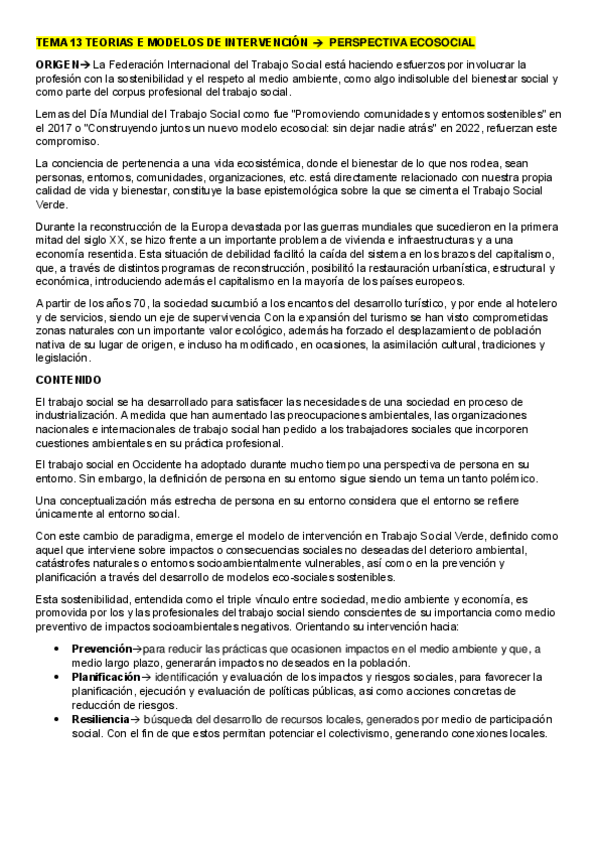 TEMA 13 TEORIAS E MODELOS DE INTERVENCIÓN → PERSPECTIVA ECOSOCIAL

ORIGEN→ La Federación Internacional del Trabajo Social está haciendo esfuerzos por involucrar la profesión con la sostenibilidad y el respeto al medio ambiente, como algo indisoluble del bienestar social y como parte del corpus profesional del trabajo social.

Lemas del Día Mundial del Trabajo Social como fue "Promoviendo comunidades y entornos sostenibles" en el 2017 o "Construyendo juntos un nuevo modelo ecosocial: sin dejar nadie atrás" en 2022, refuerzan este compromiso.

La conciencia de pertenencia a una vida ecosistémica, donde el bienestar de lo que nos rodea, sean personas, entornos, comunidades, organizaciones, etc. está directamente relacionado con nuestra propia calidad de vida y bienestar, constituye la base epistemológica sobre la que se cimenta el Trabajo Social Verde.

Durante la reconstrucción de la Europa devastada por las guerras mundiales que sucedieron en la primera mitad del siglo XX, se hizo frente a un importante problema de vivienda e infraestructuras y a una economía resentida. Esta situación de debilidad facilitó la caída del sistema en los brazos del capitalismo, que, a través de distintos programas de reconstrucción, posibilitó la restauración urbanística, estructural y económica, introduciendo además el capitalismo en la mayoría de los países europeos.

A partir de los años 70, la sociedad sucumbió a los encantos del desarrollo turístico, y por ende al hotelero y de servicios, siendo un eje de supervivencia Con la expansión del turismo se han visto comprometidas zonas naturales con un importante valor ecológico, además ha forzado el desplazamiento de población nativa de su lugar de origen, e incluso ha modificado, en ocasiones, la asimilación cultural, tradiciones y legislación.

CONTENIDO

El trabajo social se ha desarrollado para satisfacer las necesidades de una sociedad en proceso de industrialización. A medida que han aumentado las preocupaciones ambientales, las organizaciones nacionales e internacionales de trabajo social han pedido a los trabajadores sociales que incorporen cuestiones ambientales en su práctica profesional.

El trabajo social en Occidente ha adoptado durante mucho tiempo una perspectiva de persona en su entorno. Sin embargo, la definición de persona en su entorno sigue siendo un tema un tanto polémico.

Una conceptualización más estrecha de persona en su entorno considera que el entorno se refiere únicamente al entorno social.

Con este cambio de paradigma, emerge el modelo de intervención en Trabajo Social Verde, definido como aquel que interviene sobre impactos o consecuencias sociales no deseadas del deterioro ambiental, catástrofes naturales o entornos socioambientalmente vulnerables, así como en la prevención y planificación a través del desarrollo de modelos eco-sociales sostenibles.

Esta sostenibilidad, entendida como el triple vínculo entre sociedad, medio ambiente y economía, es promovida por los y las profesionales del trabajo social siendo conscientes de su importancia como medio preventivo de impactos socioambientales negativos. Orientando su intervención hacia:

• Prevención→para reducir las prácticas que ocasionen impactos en el medio ambiente y que, a medio largo plazo, generarán impactos no deseados en la población.
• Planificación→ identificación y evaluación de los impactos y riesgos sociales, para favorecer la planificación, ejecución y evaluación de políticas públicas, así como acciones concretas de reducción de riesgos.
• Resiliencia→ búsqueda del desarrollo de recursos locales, generados por medio de participación social. Con el fin de que estos permitan potenciar el colectivismo, generando conexiones locales.